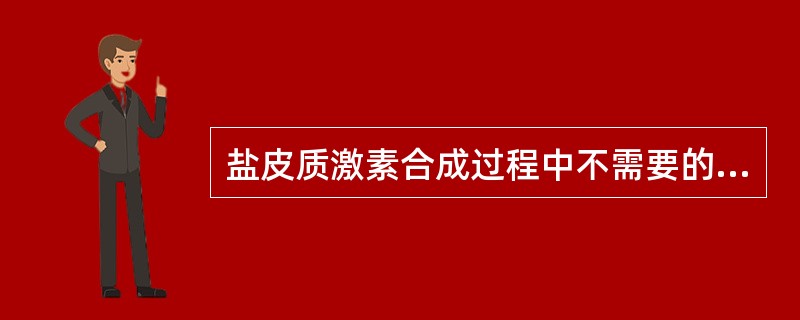 盐皮质激素合成过程中不需要的...